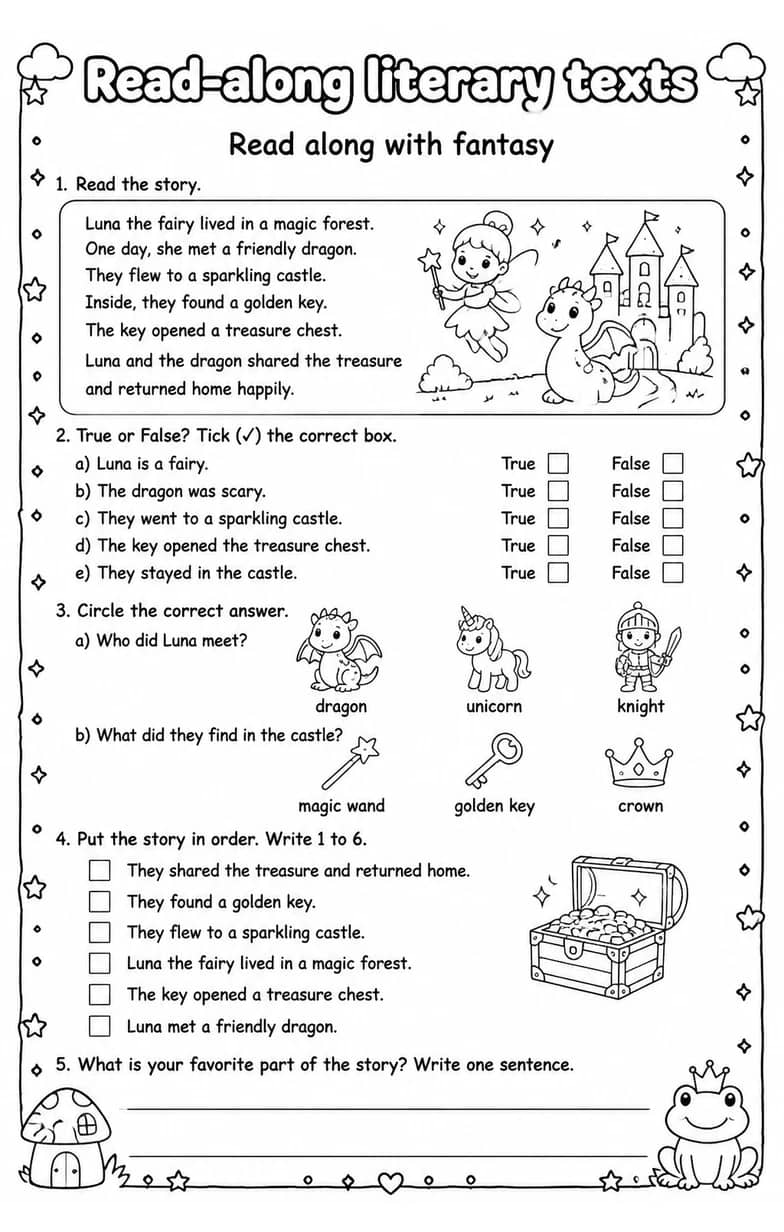 Read-along literary texts

Read along with fantasy

1. Read the story.

Luna the fairy lived in a magic forest.
One day, she met a friendly dragon.
They flew to a sparkling castle.
Inside, they found a golden key.
The key opened a treasure chest.
Luna and the dragon shared the treasure and returned home happily.

2. True or False? Tick (✓) the correct box.
a) Luna is a fairy. True ☐ False ☐
b) The dragon was scary. True ☐ False ☐
c) They went to a sparkling castle. True ☐ False ☐
d) The key opened the treasure chest. True ☐ False ☐
e) They stayed in the castle. True ☐ False ☐

3. Circle the correct answer.
a) Who did Luna meet?
dragon unicorn knight
b) What did they find in the castle?
magic wand golden key crown

4. Put the story in order. Write 1 to 6.
☐ They shared the treasure and returned home.
☐ They found a golden key.
☐ They flew to a sparkling castle.
☐ Luna the fairy lived in a magic forest.
☐ The key opened a treasure chest.
☐ Luna met a friendly dragon.

5. What is your favorite part of the story? Write one sentence.
____
____